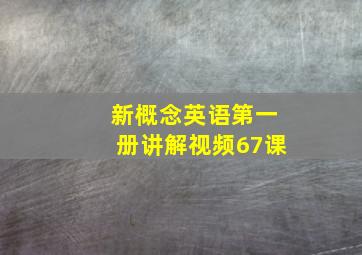 新概念英语第一册讲解视频67课